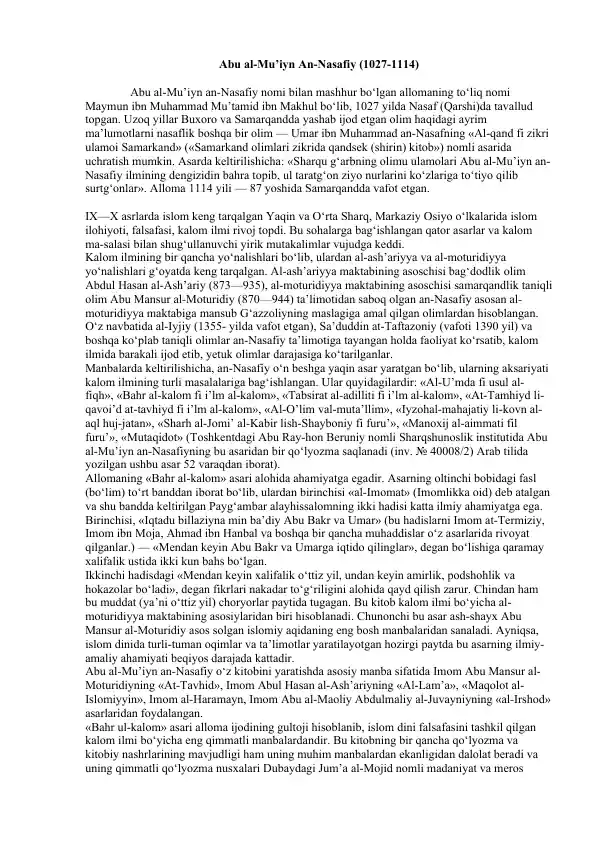 Abu al-Mu'iyn An-Nasafiy (1027-1114)

Abu al-Mu'iyn an-Nasafiy nomi bilan mashhur bo'lgan allomaning to'liq nomi Maymun ibn Muhammad Mu'tamid ibn Makhul bo'lib, 1027 yilda Nasaf (Qarshi)da tavallud topgan. Uzoq yillar Buxoro va Samarqandda yashab ijod etgan olim haqidagi ayrim ma'lumotlarni nasaflik boshqa bir olim — Umar ibn Muhammad an-Nasafning «Al-qand fi zikri ulamoi Samarkand» («Samarkand olimlari zikrida qandsek (shirin) kitob») nomli asarida uchratish mumkin. Asarda keltirilishicha: «Sharqu g'arbning olimu ulamolari Abu al-Mu'iyn an-Nasafiy ilmining dengizidin bahra topib, ul taratg'on ziyo nurlarini ko'zlariga to'tiyo qilib surtg'onlar». Alloma 1114 yili — 87 yoshida Samarqandda vafot etgan.

IX—X asrlarda islom keng tarqalgan Yaqin va O'rta Sharq, Markaziy Osiyo o'lkalarida islom ilohiyoti, falsafasi, kalom ilmi rivoj topdi. Bu sohalarga bag'ishlangan qator asarlar va kalom ma-salasi bilan shug'ullanuvchi yirik mutakalimlar vujudga keddi.

Kalom ilmining bir qancha yo'nalishlari bo'lib, ulardan al-ash'ariyya va al-moturidiyya yo'nalishlari g'oyatda keng tarqalgan. Al-ash'ariyya maktabining asoschisi bag'dodlik olim Abdul Hasan al-Ash'ariy (873—935), al-moturidiyya maktabining asoschisi samarqandlik taniqli olim Abu Mansur al-Moturidiy (870—944) ta'limotidan saboq olgan an-Nasafiy asosan al-moturidiyya maktabiga mansub G'azzoliyning maslagiga amal qilgan olimlardan hisoblangan. O'z navbatida al-Iyjiy (1355- yilda vafot etgan), Sa'duddin at-Taftazoniy (vafoti 1390 yil) va boshqa ko'plab taniqli olimlar an-Nasafiy ta'limotiga tayangan holda faoliyat ko'rsatib, kalom ilmida barakali ijod etib, yetuk olimlar darajasiga ko'tarilganlar.

Manbalarda keltirilishicha, an-Nasafiy o'n beshga yaqin asar yaratgan bo'lib, ularning aksariyati kalom ilmining turli masalalariga bag'ishlangan. Ular quyidagilardir: «Al-U'mda fi usul al-fiqh», «Bahr al-kalom fi i'lm al-kalom», «Tabsirat al-adilliti fi i'lm al-kalom», «At-Tamhiyd li-qavoi'd at-tavhiyd fi i'lm al-kalom», «Al-O'lim val-muta'llim», «Iyzohal-mahajatiy li-kovn al-aql huj-jatan», «Sharh al-Jomi' al-Kabir lish-Shayboniy fi furu'», «Manoxij al-aimmati fil furu'», «Mutaqidot» (Toshkentdagi Abu Ray-hon Beruniy nomli Sharqshunoslik institutida Abu al-Mu'iyn an-Nasafiyning bu asaridan bir qo'lyozma saqlanadi (inv. № 40008/2) Arab tilida yozilgan ushbu asar 52 varaqdan iborat).

Allomaning «Bahr al-kalom» asari alohida ahamiyatga egadir. Asarning oltinchi bobidagi fasl (bo'lim) to'rt banddan iborat bo'lib, ulardan birinchisi «al-Imomat» (Imomlikka oid) deb atalgan va shu bandda keltirilgan Payg'ambar alayhissalomning ikki hadisi katta ilmiy ahamiyatga ega. Birinchisi, «Iqtadu billaziyna min ba'diy Abu Bakr va Umar» (bu hadislarni Imom at-Termiziy, Imom ibn Moja, Ahmad ibn Hanbal va boshqa bir qancha muhaddislar o'z asarlarida rivoyat qilganlar.) — «Mendan keyin Abu Bakr va Umarga iqtido qilinglar», degan bo'lishiga qaramay xalifalik ustida ikki kun bahs bo'lgan.

Ikkinchi hadisdagi «Mendan keyin xalifalik o'ttiz yil, undan keyin amirlik, podshohlik va hokazolar bo'ladi», degan fikrlari nakadar to'g'riligini alohida qayd qilish zarur. Chindan ham bu muddat (ya'ni o'ttiz yil) choryorlar paytida tugagan. Bu kitob kalom ilmi bo'yicha al-moturidiyya maktabining asosiylaridan biri hisoblanadi. Chunonchi bu asar ash-shayx Abu Mansur al-Moturidiy asos solgan islomiy aqidaning eng bosh manbalaridan sanaladi. Ayniqsa, islom dinida turli-tuman oqimlar va ta'limotlar yaratilayotgan hozirgi paytda bu asarning ilmiy-amaliy ahamiyati beqiyos darajada kattadir.

Abu al-Mu'iyn an-Nasafiy o'z kitobini yaratishda asosiy manba sifatida Imom Abu Mansur al-Moturidiyning «At-Tavhid», Imom Abul Hasan al-Ash'ariyning «Al-Lam'a», «Maqolot al-Islomiyyin», Imom al-Haramayn, Imom Abu al-Maoliy Abdulmaliy al-Juvayniyning «al-Irshod» asarlaridan foydalangan.

«Bahr ul-kalom» asari alloma ijodining gultoji hisoblanib, islom dini falsafasini tashkil qilgan kalom ilmi bo'yicha eng qimmatli manbalardandir. Bu kitobning bir qancha qo'lyozma va kitobiy nashrlarining mavjudligi ham uning muhim manbalardan ekanligidan dalolat beradi va uning qimmatli qo'lyozma nusxalari Dubaydagi Jum'a al-Mojid nomli madaniyat va meros